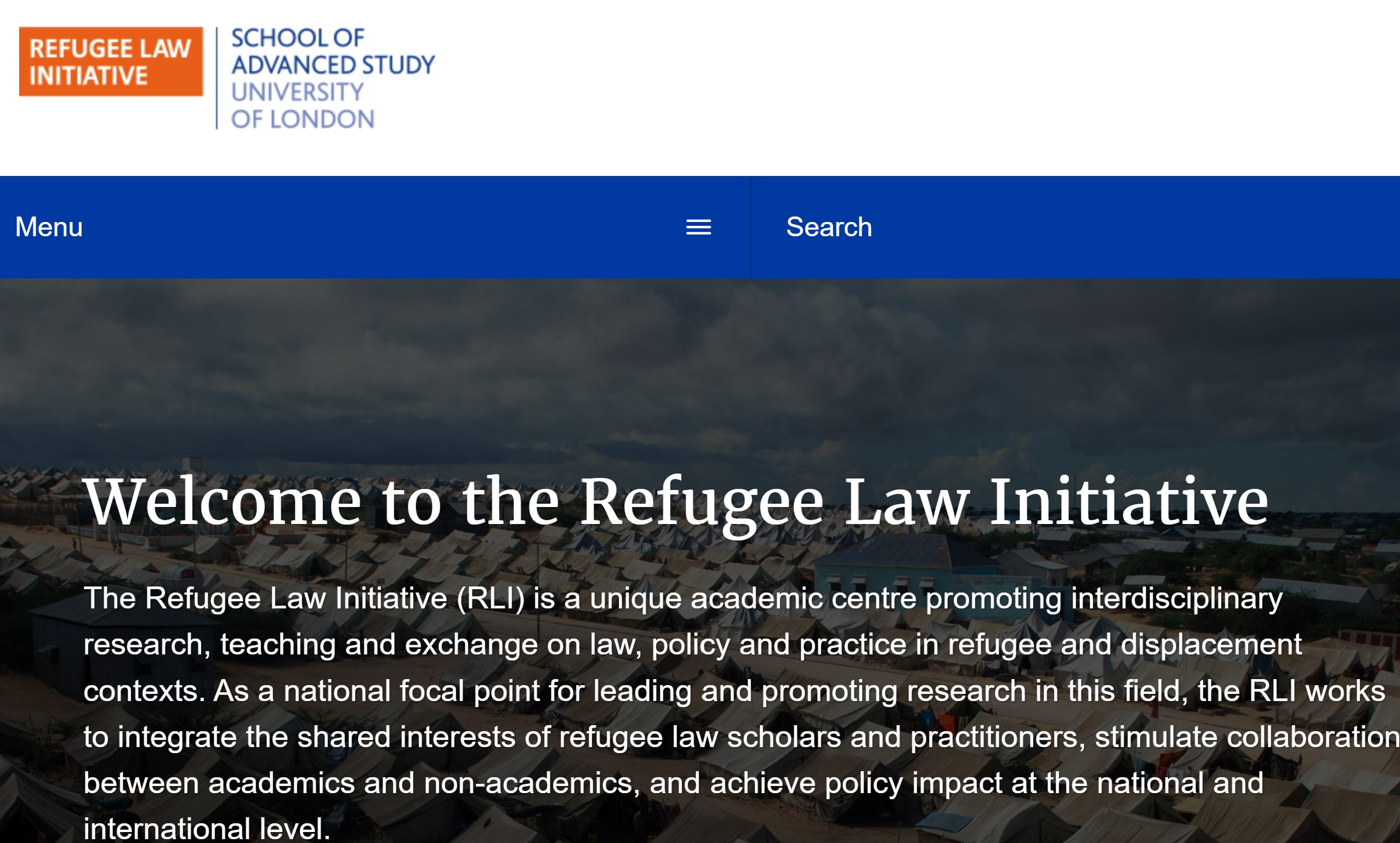 REFUGEE LAW INITIATIVE

SCHOOL OF ADVANCED STUDY UNIVERSITY OF LONDON

Menu

Search

Welcome to the Refugee Law Initiative

The Refugee Law Initiative (RLI) is a unique academic centre promoting interdisciplinary research, teaching and exchange on law, policy and practice in refugee and displacement contexts. As a national focal point for leading and promoting research in this field, the RLI works to integrate the shared interests of refugee law scholars and practitioners, stimulate collaboration between academics and non-academics, and achieve policy impact at the national and international level.